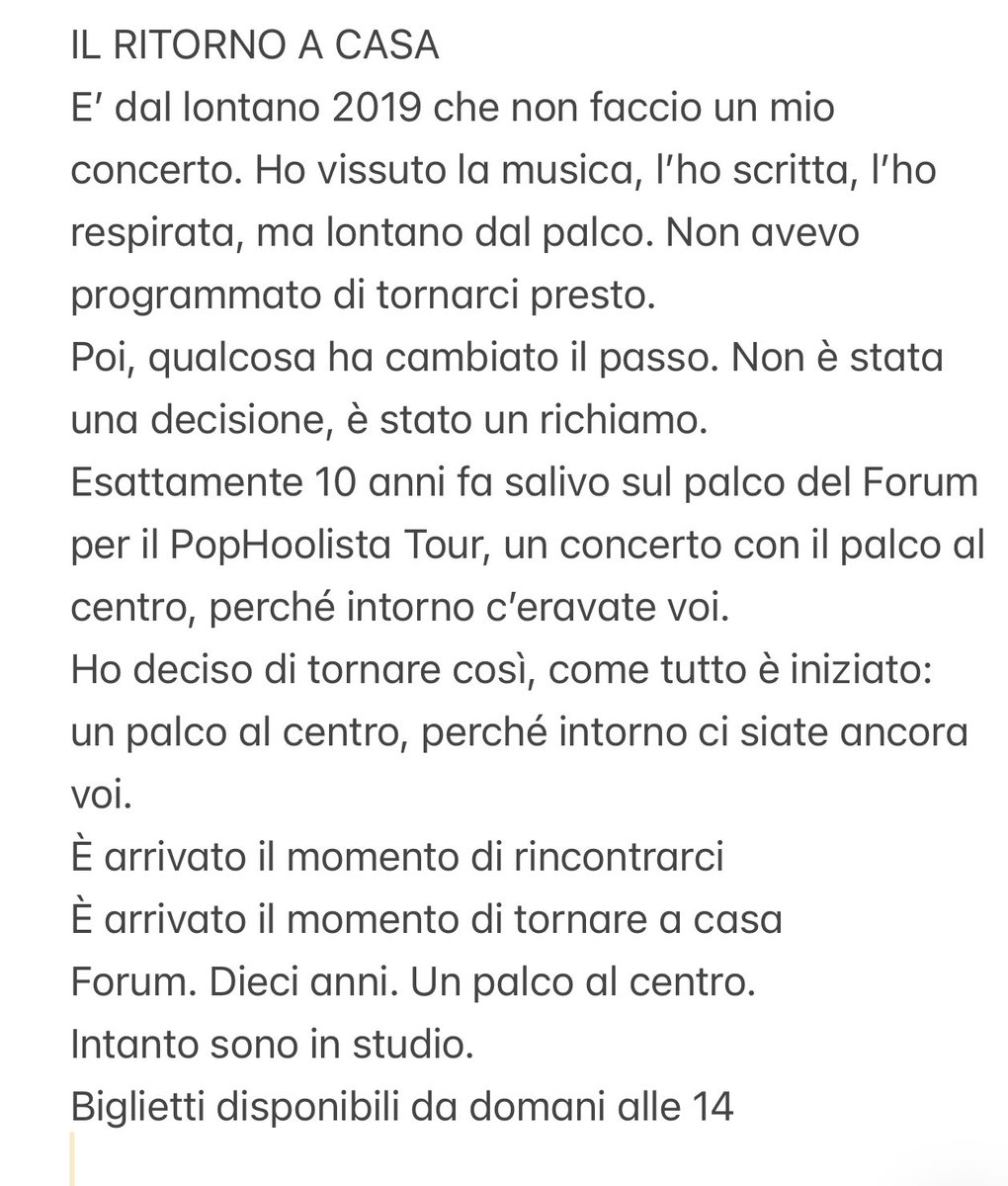 IL RITORNO A CASA
E’ dal lontano 2019 che non faccio un mio concerto. Ho vissuto la musica, l’ho scritta, l’ho respirata, ma lontano dal palco. Non avevo programmato di tornarci presto.
Poi, qualcosa ha cambiato il passo. Non è stata una decisione, è stato un richiamo.
Esattamente 10 anni fa salivo sul palco del Forum per il PopHoolista Tour, un concerto con il palco al centro, perché intorno c’eravate voi.
Ho deciso di tornare così, come tutto è iniziato: un palco al centro, perché intorno ci siate ancora voi.
È arrivato il momento di rincontrarci
È arrivato il momento di tornare a casa
Forum. Dieci anni. Un palco al centro.
Intanto sono in studio.
Biglietti disponibili da domani alle 14